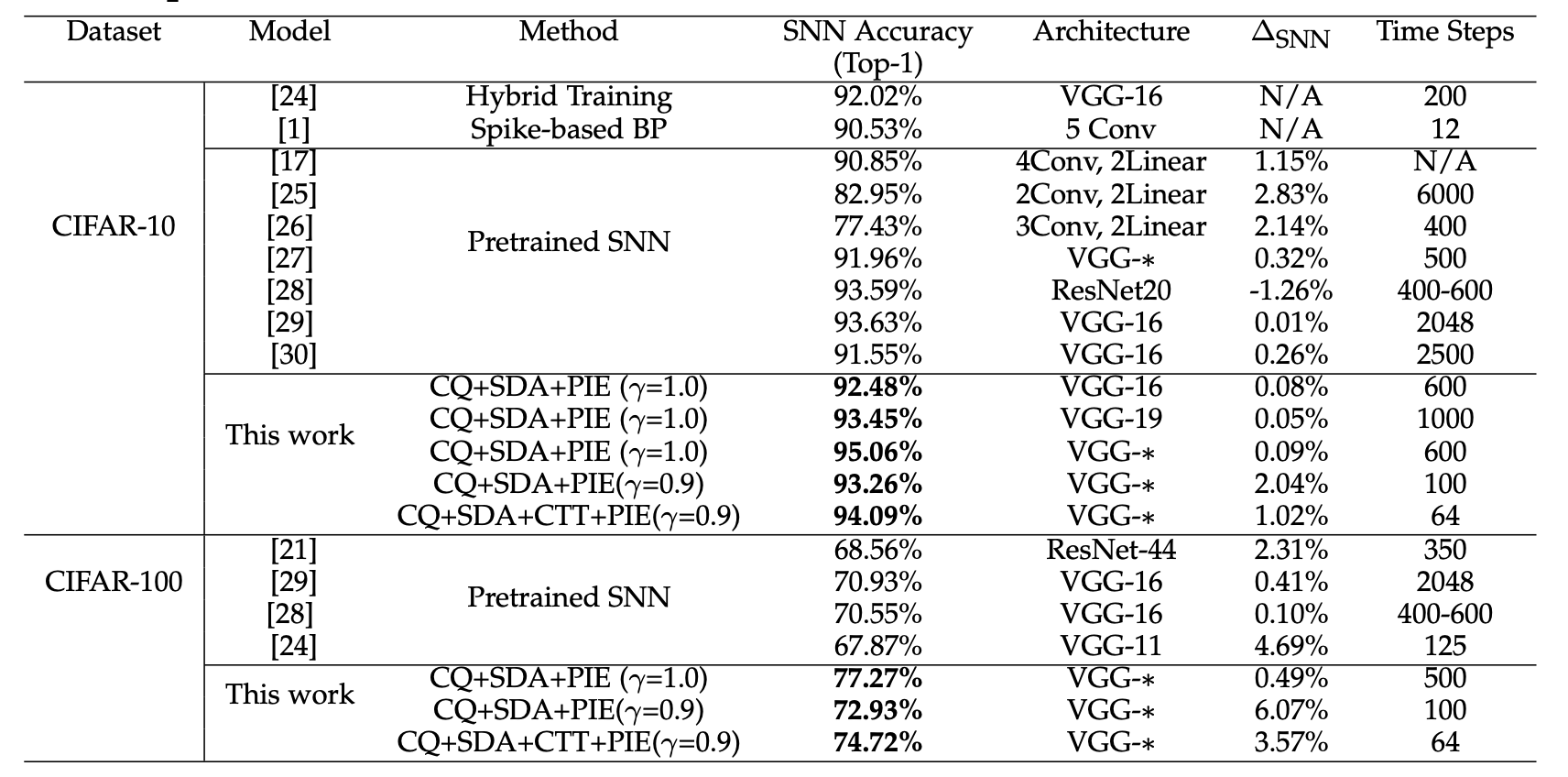 | Dataset | Model | Method | SNN Accuracy (Top-1) | Architecture | $\Delta_{SNN}$ | Time Steps |
|---|---|---|---|---|---|---|
| CIFAR-10 | [24] | Hybrid Training | 92.02% | VGG-16 | N/A | 200 |
| | [1] | Spike-based BP | 90.53% | 5 Conv | N/A | 12 |
| | [17] | Pretrained SNN | 90.85% | 4Conv, 2Linear | 1.15% | N/A |
| | [25] | | 82.95% | 2Conv, 2Linear | 2.83% | 6000 |
| | [26] | | 77.43% | 3Conv, 2Linear | 2.14% | 400 |
| | [27] | | 91.96% | VGG-$*$ | 0.32% | 500 |
| | [28] | | 93.59% | ResNet20 | -1.26% | 400-600 |
| | [29] | | 93.63% | VGG-16 | 0.01% | 2048 |
| | [30] | | 91.55% | VGG-16 | 0.26% | 2500 |
| | This work | CQ+SDA+PIE ($\gamma$=1.0) | **92.48%** | VGG-16 | 0.08% | 600 |
| | | CQ+SDA+PIE ($\gamma$=1.0) | **93.45%** | VGG-19 | 0.05% | 1000 |
| | | CQ+SDA+PIE ($\gamma$=1.0) | **95.06%** | VGG-$*$ | 0.09% | 600 |
| | | CQ+SDA+PIE($\gamma$=0.9) | **93.26%** | VGG-$*$ | 2.04% | 100 |
| | | CQ+SDA+CTT+PIE($\gamma$=0.9) | **94.09%** | VGG-$*$ | 1.02% | 64 |
| CIFAR-100 | [21] | Pretrained SNN | 68.56% | ResNet-44 | 2.31% | 350 |
| | [29] | | 70.93% | VGG-16 | 0.41% | 2048 |
| | [28] | | 70.55% | VGG-16 | 0.10% | 400-600 |
| | [24] | | 67.87% | VGG-11 | 4.69% | 125 |
| | This work | CQ+SDA+PIE ($\gamma$=1.0) | **77.27%** | VGG-$*$ | 0.49% | 500 |
| | | CQ+SDA+PIE($\gamma$=0.9) | **72.93%** | VGG-$*$ | 6.07% | 100 |
| | | CQ+SDA+CTT+PIE($\gamma$=0.9) | **74.72%** | VGG-$*$ | 3.57% | 64 |